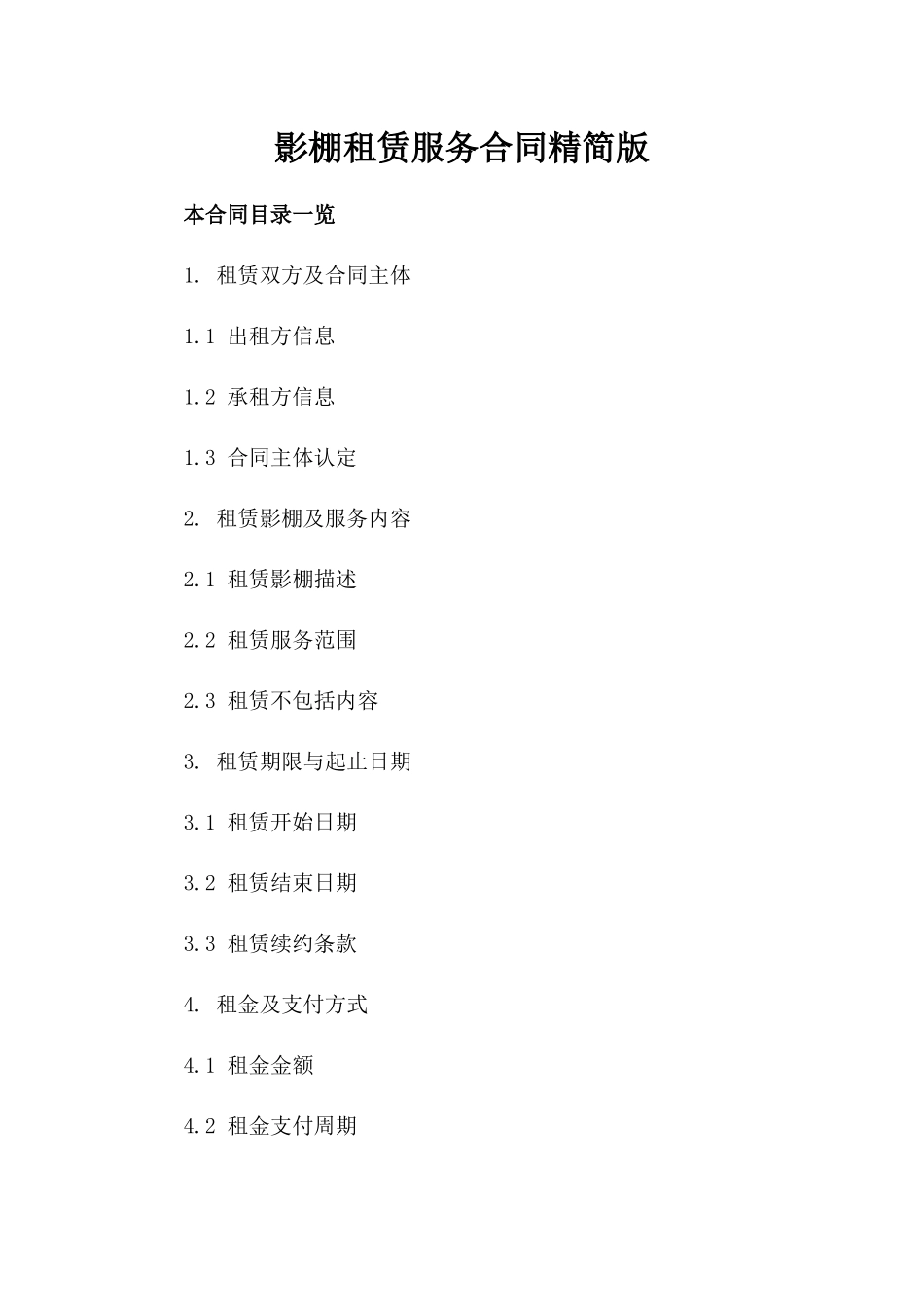 影棚租赁服务合同精简版

本合同目录一览

1. 租赁双方及合同主体

1.1 出租方信息

1.2 承租方信息

1.3 合同主体认定

2. 租赁影棚及服务内容

2.1 租赁影棚描述

2.2 租赁服务范围

2.3 租赁不包括内容

3. 租赁期限与起止日期

3.1 租赁开始日期

3.2 租赁结束日期

3.3 租赁续约条款

4. 租金及支付方式

4.1 租金金额

4.2 租金支付周期